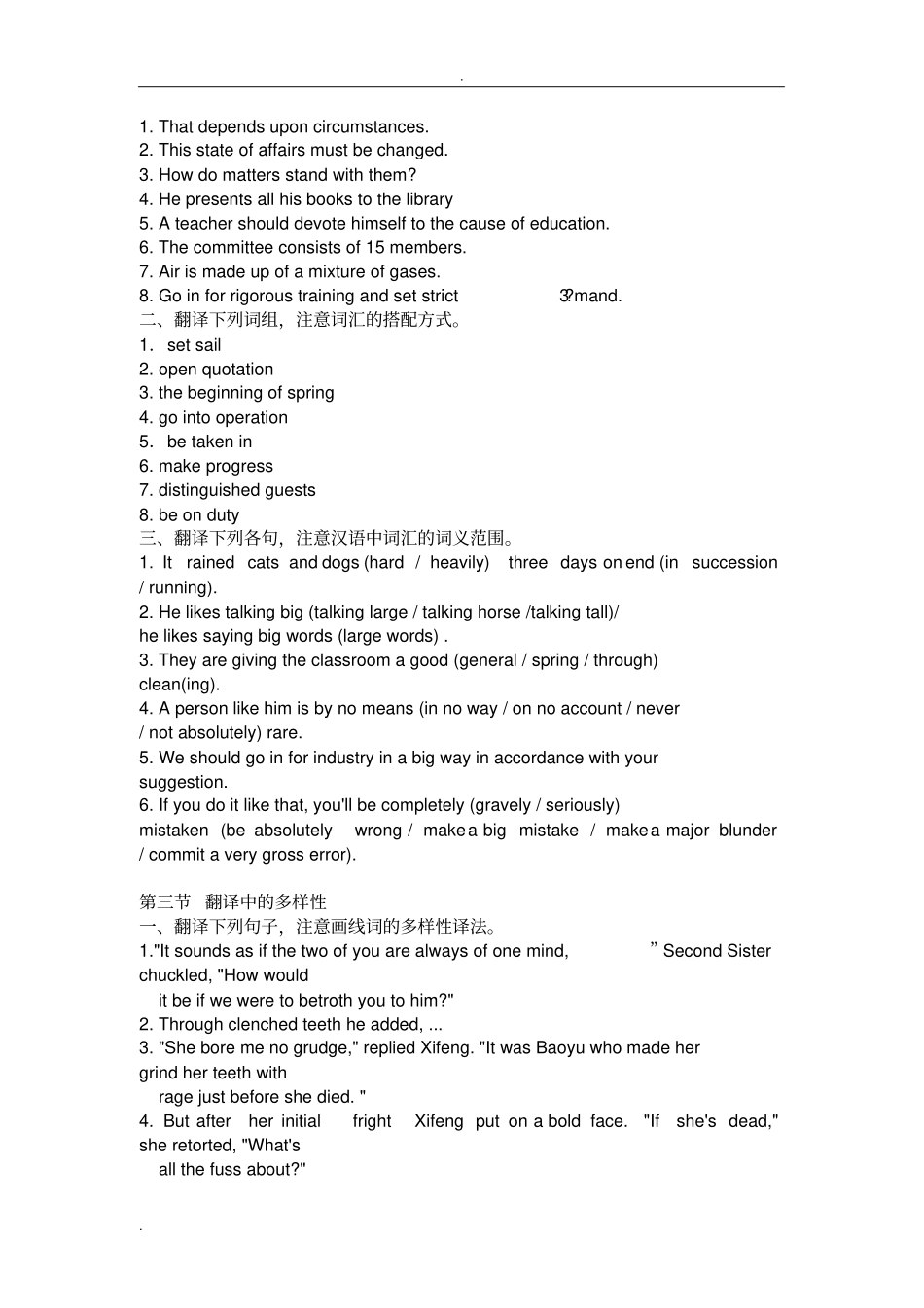 .

1. That depends upon circumstances.
2. This state of affairs must be changed.
3. How do matters stand with them?
4. He presents all his books to the library
5. A teacher should devote himself to the cause of education.
6. The committee consists of 15 members.
7. Air is made up of a mixture of gases.
8. Go in for rigorous training and set strict 3?mand.
二、翻译下列词组，注意词汇的搭配方式。
1. set sail
2. open quotation
3. the beginning of spring
4. go into operation
5. be taken in
6. make progress
7. distinguished guests
8. be on duty
三、翻译下列各句，注意汉语中词汇的词义范围。
1. It rained cats and dogs (hard / heavily) three days on end (in succession / running).
2. He likes talking big (talking large / talking horse /talking tall)/ he likes saying big words (large words) .
3. They are giving the classroom a good (general / spring / through) clean(ing).
4. A person like him is by no means (in no way / on no account / never / not absolutely) rare.
5. We should go in for industry in a big way in accordance with your suggestion.
6. If you do it like that, you'll be completely (gravely / seriously) mistaken (be absolutely wrong / make a big mistake / make a major blunder / commit a very gross error).

第三节 翻译中的多样性
一、翻译下列句子，注意画线词的多样性译法。
1."It sounds as if the two of you are always of one mind, ” Second Sister chuckled, "How would it be if we were to betroth you to him?"
2. Through clenched teeth he added, ...
3. "She bore me no grudge," replied Xifeng. "It was Baoyu who made her grind her teeth with rage just before she died. "
4. But after her initial fright Xifeng put on a bold face. "If she's dead," she retorted, "What's all the fuss about?"

.